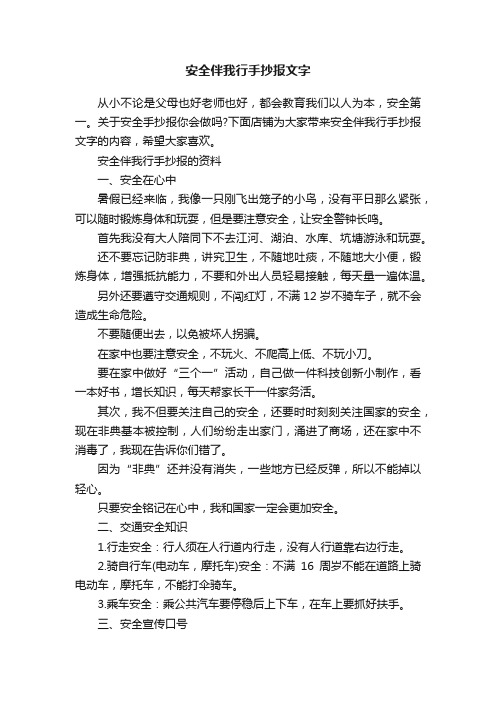 安全伴我行手抄报文字

从小不论是父母也好老师也好，都会教育我们以人为本，安全第一。关于安全手抄报你会做吗?下面店铺为大家带来安全伴我行手抄报文字的内容，希望大家喜欢。

安全伴我行手抄报的资料

一、安全在心中

暑假已经来临，我像一只刚飞出笼子的小鸟，没有平日那么紧张，可以随时锻炼身体和玩耍，但是要注意安全，让安全警钟长鸣。

首先我没有大人陪同下不去江河、湖泊、水库、坑塘游泳和玩耍。

还不要忘记防非典，讲究卫生，不随地吐痰，不随地大小便，锻炼身体，增强抵抗能力，不要和外出人员轻易接触，每天量一遍体温。

另外还要遵守交通规则，不闯红灯，不满 12 岁不骑车子，就不会造成生命危险。

不要随便出去，以免被坏人拐骗。

在家中也要注意安全，不玩火、不爬高上低、不玩小刀。

要在家中做好“三个一”活动，自己做一件科技创新小制作，看一本好书，增长知识，每天帮家长干一件家务活。

其次，我不但要关注自己的安全，还要时时刻刻关注国家的安全，现在非典基本被控制，人们纷纷走出家门，涌进了商场，还在家中不消毒了，我现在告诉你们错了。

因为“非典”还并没有消失，一些地方已经反弹，所以不能掉以轻心。

只要安全铭记在心中，我和国家一定会更加安全。

二、交通安全知识

1.行走安全：行人须在人行道内行走，没有人行道靠右边行走。

2.骑自行车(电动车，摩托车)安全：不满 16 周岁不能在道路上骑电动车，摩托车，不能打伞骑车。

3.乘车安全：乘公共汽车要停稳后上下车，在车上要抓好扶手。

三、安全宣传口号